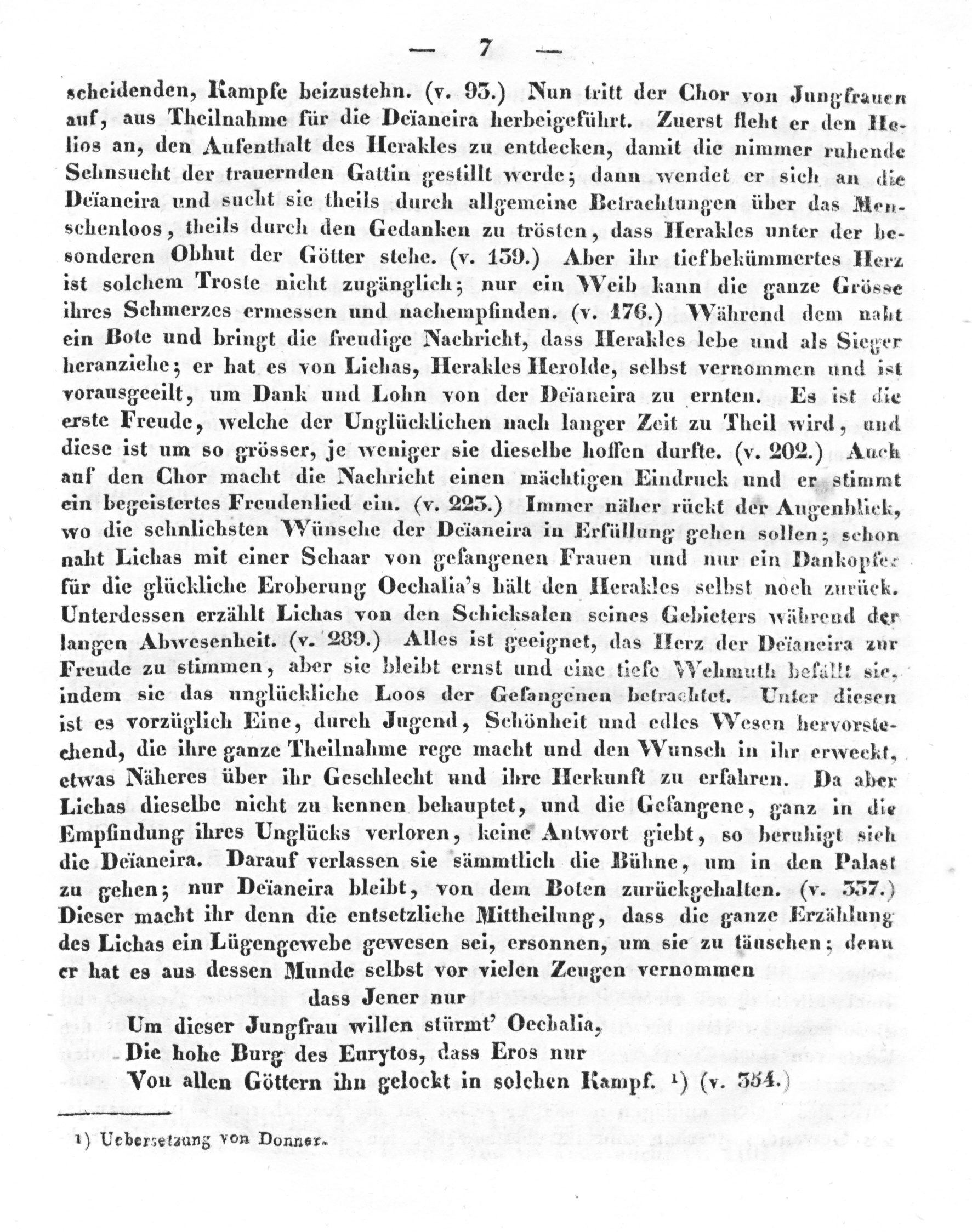 — 7 —

scheidenden, Kampfe beizustehn. (v. 93.) Nun tritt der Chor von Jungfrauen auf, aus Theilnahme für die Deïaneira herbeigeführt. Zuerst fleht er den Helios an, den Aufenthalt des Herakles zu entdecken, damit die nimmer ruhende Sehnsucht der trauernden Gattin gestillt werde; dann wendet er sich an die Deïaneira und sucht sie theils durch allgemeine Betrachtungen über das Menschenloos, theils durch den Gedanken zu trösten, dass Herakles unter der besonderen Obhut der Götter stehe. (v. 139.) Aber ihr tiefbekümmertes Herz ist solchem Troste nicht zugänglich; nur ein Weib kann die ganze Grösse ihres Schmerzes ermessen und nachempfinden. (v. 176.) Während dem naht ein Bote und bringt die freudige Nachricht, dass Herakles lebe und als Sieger heranziehe; er hat es von Lichas, Herakles Herolde, selbst vernommen und ist vorausgeeilt, um Dank und Lohn von der Deïaneira zu ernten. Es ist die erste Freude, welche der Unglücklichen nach langer Zeit zu Theil wird, und diese ist um so grösser, je weniger sie dieselbe hoffen durfte. (v. 202.) Auch auf den Chor macht die Nachricht einen mächtigen Eindruck und er stimmt ein begeistertes Freudenlied ein. (v. 223.) Immer näher rückt der Augenblick, wo die sehnlichsten Wünsche der Deïaneira in Erfüllung gehen sollen; schon naht Lichas mit einer Schaar von gefangenen Frauen und nur ein Dankopfer für die glückliche Eroberung Oechalia's hält den Herakles selbst noch zurück. Unterdessen erzählt Lichas von den Schicksalen seines Gebieters während der langen Abwesenheit. (v. 289.) Alles ist geeignet, das Herz der Deïaneira zur Freude zu stimmen, aber sie bleibt ernst und eine tiefe Wehmuth befällt sie, indem sie das unglückliche Loos der Gefangenen betrachtet. Unter diesen ist es vorzüglich Eine, durch Jugend, Schönheit und edles Wesen hervorstechend, die ihre ganze Theilnahme rege macht und den Wunsch in ihr erweckt, etwas Näheres über ihr Geschlecht und ihre Herkunft zu erfahren. Da aber Lichas dieselbe nicht zu kennen behauptet, und die Gefangene, ganz in die Empfindung ihres Unglücks verloren, keine Antwort giebt, so beruhigt sich die Deïaneira. Darauf verlassen sie sämmtlich die Bühne, um in den Palast zu gehen; nur Deïaneira bleibt, von dem Boten zurückgehalten. (v. 337.) Dieser macht ihr denn die entsetzliche Mittheilung, dass die ganze Erzählung des Lichas ein Lügengewebe gewesen sei, ersonnen, um sie zu täuschen; denn er hat es aus dessen Munde selbst vor vielen Zeugen vernommen

dass Jener nur
Um dieser Jungfrau willen stürmt' Oechalia,
Die hohe Burg des Eurytos, dass Eros nur
Von allen Göttern ihn gelockt in solchen Kampf. ¹) (v. 354.)

¹) Uebersetzung von Donner.